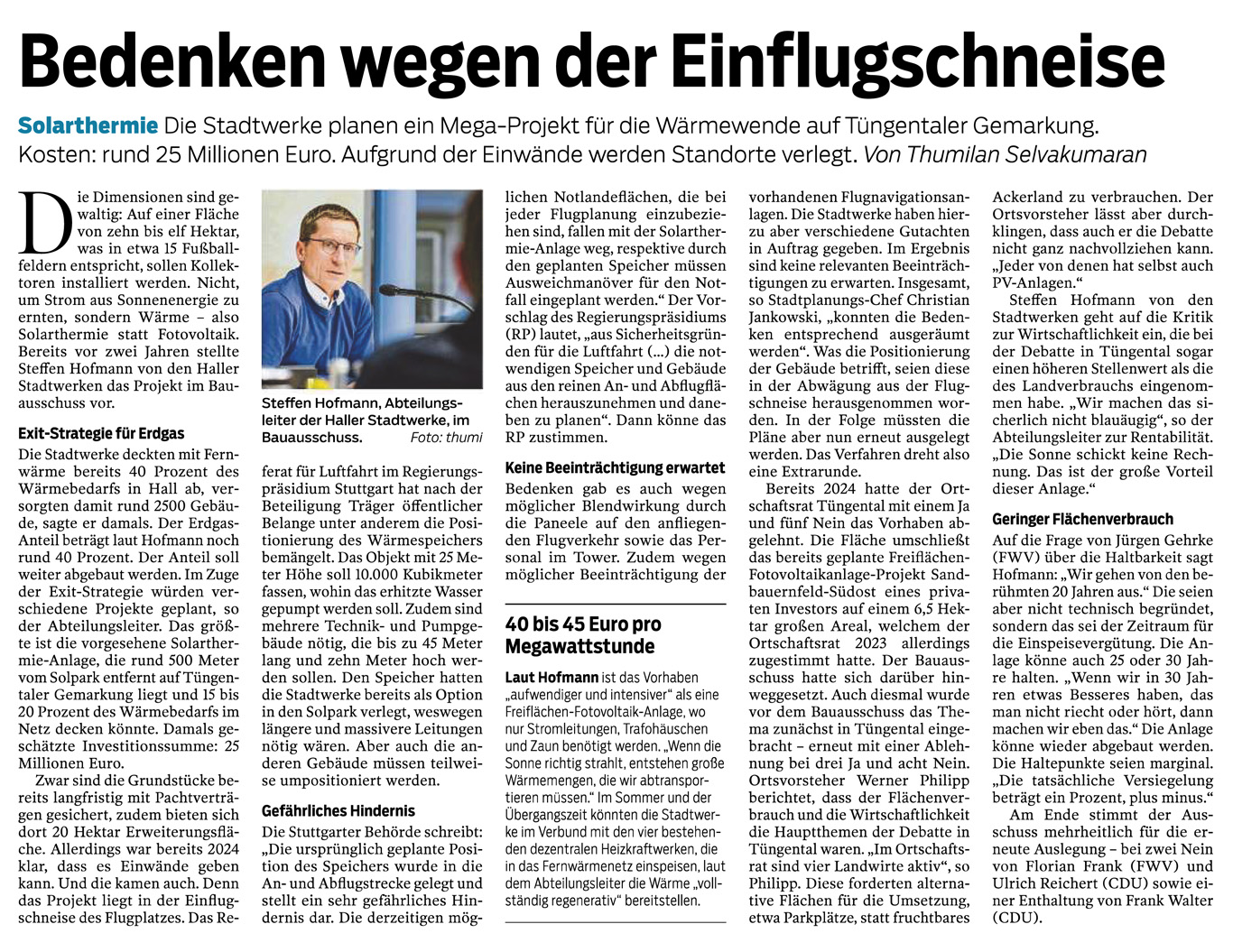 Bedenken wegen der Einflugschneise

Solarthermie Die Stadtwerke planen ein Mega-Projekt für die Wärmewende auf Tüngentaler Gemarkung. Kosten: rund 25 Millionen Euro. Aufgrund der Einwände werden Standorte verlegt. Von Thumilan Selvakumaran

Die Dimensionen sind gewaltig: Auf einer Fläche von zehn bis elf Hektar, was in etwa 15 Fußballfeldern entspricht, sollen Kollektoren installiert werden. Nicht, um Strom aus Sonnenenergie zu ernten, sondern Wärme – also Solarthermie statt Fotovoltaik. Bereits vor zwei Jahren stellte Steffen Hofmann von den Haller Stadtwerken das Projekt im Bauausschuss vor.

Exit-Strategie für Erdgas

Die Stadtwerke deckten mit Fernwärme bereits 40 Prozent des Wärmebedarfs in Hall ab, versorgten damit rund 2500 Gebäude, sagte er damals. Der Erdgas-Anteil beträgt laut Hofmann noch rund 40 Prozent. Der Anteil soll weiter abgebaut werden. Im Zuge der Exit-Strategie würden verschiedene Projekte geplant, so der Abteilungsleiter. Das größte ist die vorgesehene Solarthermie-Anlage, die rund 500 Meter vom Solpark entfernt auf Tüngentaler Gemarkung liegt und 15 bis 20 Prozent des Wärmebedarfs im Netz decken könnte. Damals geschätzte Investitionssumme: 25 Millionen Euro.

Zwar sind die Grundstücke bereits langfristig mit Pachtverträgen gesichert, zudem bieten sich dort 20 Hektar Erweiterungsfläche. Allerdings war bereits 2024 klar, dass es Einwände geben kann. Und die kamen auch. Denn das Projekt liegt in der Einflugschneise des Flugplatzes. Das Re-

Steffen Hofmann, Abteilungsleiter der Haller Stadtwerke, im Bauausschuss. Foto: thumi

ferat für Luftfahrt im Regierungspräsidium Stuttgart hat nach der Beteiligung Träger öffentlicher Belange unter anderem die Positionierung des Wärmespeichers bemängelt. Das Objekt mit 25 Meter Höhe soll 10.000 Kubikmeter fassen, wohin das erhitzte Wasser gepumpt werden soll. Zudem sind mehrere Technik- und Pumpgebäude nötig, die bis zu 45 Meter lang und zehn Meter hoch werden sollen. Den Speicher hatten die Stadtwerke bereits als Option in den Solpark verlegt, weswegen längere und massivere Leitungen nötig wären. Aber auch die anderen Gebäude müssen teilweise umpositioniert werden.

Gefährliches Hindernis

Die Stuttgarter Behörde schreibt: „Die ursprünglich geplante Position des Speichers wurde in die An- und Abflugstrecke gelegt und stellt ein sehr gefährliches Hindernis dar. Die derzeitigen möglichen Notlandeflächen, die bei jeder Flugplanung einzubeziehen sind, fallen mit der Solarthermie-Anlage weg, respektive durch den geplanten Speicher müssen Ausweichmanöver für den Notfall eingeplant werden.“ Der Vorschlag des Regierungspräsidiums (RP) lautet, „aus Sicherheitsgründen für die Luftfahrt (...) die notwendigen Speicher und Gebäude aus den reinen An- und Abflugflächen herauszunehmen und daneben zu planen“. Dann könne das RP zustimmen.

Keine Beeinträchtigung erwartet

Bedenken gab es auch wegen möglicher Blendwirkung durch die Paneele auf den anfliegenden Flugverkehr sowie das Personal im Tower. Zudem wegen möglicher Beeinträchtigung der

40 bis 45 Euro pro Megawattstunde

Laut Hofmann ist das Vorhaben „aufwendiger und intensiver“ als eine Freiflächen-Fotovoltaik-Anlage, wo nur Stromleitungen, Trafohäuschen und Zaun benötigt werden. „Wenn die Sonne richtig strahlt, entstehen große Wärmemengen, die wir abtransportieren müssen.“ Im Sommer und der Übergangszeit könnten die Stadtwerke im Verbund mit den vier bestehenden dezentralen Heizkraftwerken, die in das Fernwärmenetz einspeisen, laut dem Abteilungsleiter die Wärme „vollständig regenerativ“ bereitstellen.

vorhandenen Flugnavigationsanlagen. Die Stadtwerke haben hierzu aber verschiedene Gutachten in Auftrag gegeben. Im Ergebnis sind keine relevanten Beeinträchtigungen zu erwarten. Insgesamt, so Stadtplanungs-Chef Christian Jankowski, „konnten die Bedenken entsprechend ausgeräumt werden“. Was die Positionierung der Gebäude betrifft, seien diese in der Abwägung aus der Flugschneise herausgenommen worden. In der Folge müssten die Pläne aber nun erneut ausgelegt werden. Das Verfahren dreht also eine Extrarunde.

Bereits 2024 hatte der Ortschaftsrat Tüngental mit einem Ja und fünf Nein das Vorhaben abgelehnt. Die Fläche umschließt das bereits geplante Freiflächen-Fotovoltaikanlage-Projekt Sandbauernfeld-Südost eines privaten Investors auf einem 6,5 Hektar großen Areal, welchem der Ortschaftsrat 2023 allerdings zugestimmt hatte. Der Bauausschuss hatte sich darüber hinweggesetzt. Auch diesmal wurde vor dem Bauausschuss das Thema zunächst in Tüngental eingebracht – erneut mit einer Ablehnung bei drei Ja und acht Nein. Ortsvorsteher Werner Philipp berichtet, dass der Flächenverbrauch und die Wirtschaftlichkeit die Hauptthemen der Debatte in Tüngental waren. „Im Ortschaftsrat sind vier Landwirte aktiv“, so Philipp. Diese forderten alternative Flächen für die Umsetzung, etwa Parkplätze, statt fruchtbares Ackerland zu verbrauchen. Der Ortsvorsteher lässt aber durchklingen, dass auch er die Debatte nicht ganz nachvollziehen kann. „Jeder von denen hat selbst auch PV-Anlagen.“

Steffen Hofmann von den Stadtwerken geht auf die Kritik zur Wirtschaftlichkeit ein, die bei der Debatte in Tüngental sogar einen höheren Stellenwert als die des Landverbrauchs eingenommen habe. „Wir machen das sicherlich nicht blauäugig“, so der Abteilungsleiter zur Rentabilität. „Die Sonne schickt keine Rechnung. Das ist der große Vorteil dieser Anlage.“

Geringer Flächenverbrauch

Auf die Frage von Jürgen Gehrke (FWV) über die Haltbarkeit sagt Hofmann: „Wir gehen von den berühmten 20 Jahren aus.“ Die seien aber nicht technisch begründet, sondern das sei der Zeitraum für die Einspeisevergütung. Die Anlage könne auch 25 oder 30 Jahre halten. „Wenn wir in 30 Jahren etwas Besseres haben, das man nicht riecht oder hört, dann machen wir eben das.“ Die Anlage könne wieder abgebaut werden. Die Haltepunkte seien marginal. „Die tatsächliche Versiegelung beträgt ein Prozent, plus minus.“

Am Ende stimmt der Ausschuss mehrheitlich für die erneute Auslegung – bei zwei Nein von Florian Frank (FWV) und Ulrich Reichert (CDU) sowie einer Enthaltung von Frank Walter (CDU).